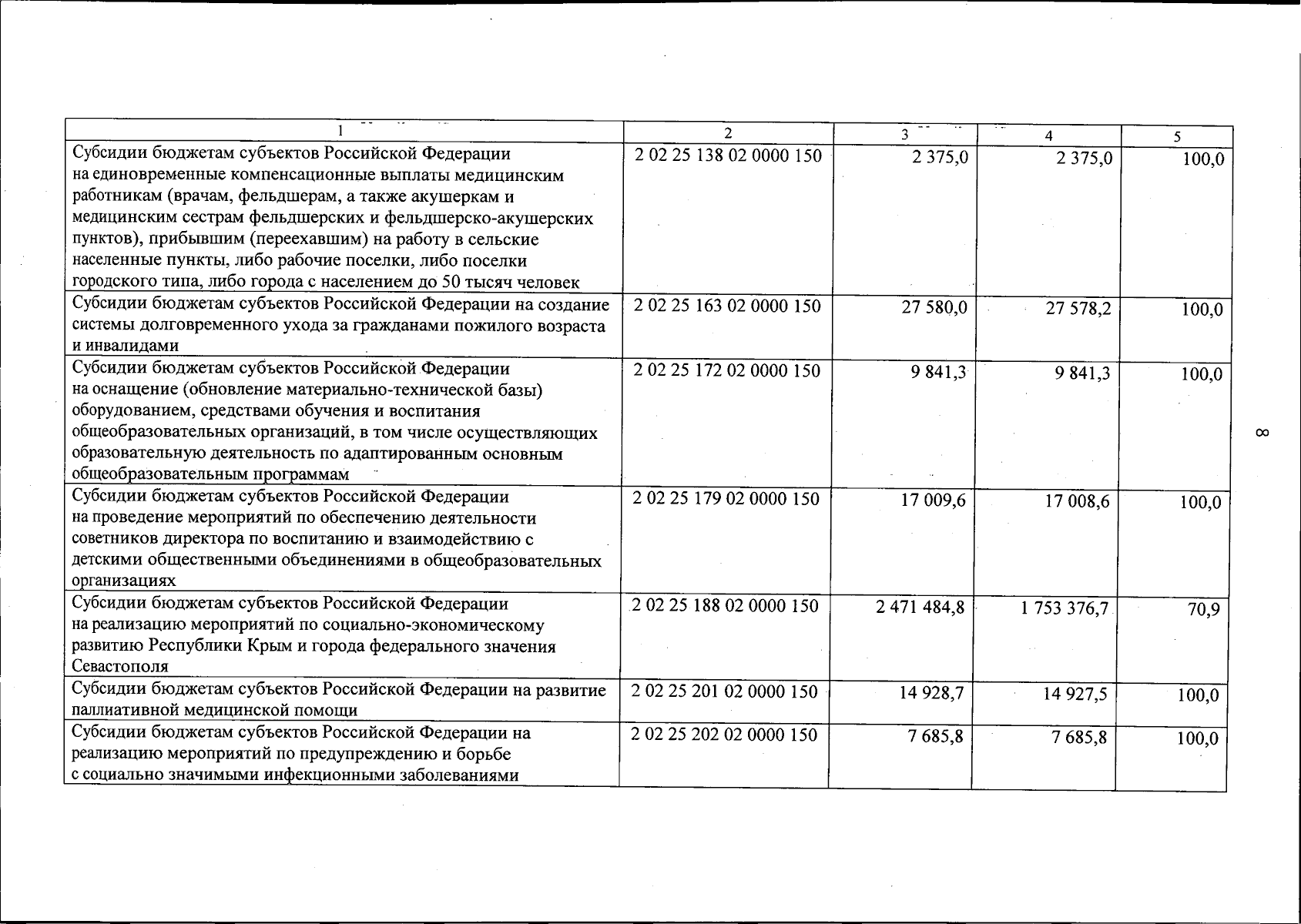 | 1 | 2 | 3 | 4 | 5 |
|---|---|---|---|---|
| Субсидии бюджетам субъектов Российской Федерации на единовременные компенсационные выплаты медицинским работникам (врачам, фельдшерам, а также акушеркам и медицинским сестрам фельдшерских и фельдшерско-акушерских пунктов), прибывшим (переехавшим) на работу в сельские населенные пункты, либо рабочие поселки, либо поселки городского типа, либо города с населением до 50 тысяч человек | 2 02 25 138 02 0000 150 | 2 375,0 | 2 375,0 | 100,0 |
| Субсидии бюджетам субъектов Российской Федерации на создание системы долговременного ухода за гражданами пожилого возраста и инвалидами | 2 02 25 163 02 0000 150 | 27 580,0 | 27 578,2 | 100,0 |
| Субсидии бюджетам субъектов Российской Федерации на оснащение (обновление материально-технической базы) оборудованием, средствами обучения и воспитания общеобразовательных организаций, в том числе осуществляющих образовательную деятельность по адаптированным основным общеобразовательным программам | 2 02 25 172 02 0000 150 | 9 841,3 | 9 841,3 | 100,0 |
| Субсидии бюджетам субъектов Российской Федерации на проведение мероприятий по обеспечению деятельности советников директора по воспитанию и взаимодействию с детскими общественными объединениями в общеобразовательных организациях | 2 02 25 179 02 0000 150 | 17 009,6 | 17 008,6 | 100,0 |
| Субсидии бюджетам субъектов Российской Федерации на реализацию мероприятий по социально-экономическому развитию Республики Крым и города федерального значения Севастополя | 2 02 25 188 02 0000 150 | 2 471 484,8 | 1 753 376,7 | 70,9 |
| Субсидии бюджетам субъектов Российской Федерации на развитие паллиативной медицинской помощи | 2 02 25 201 02 0000 150 | 14 928,7 | 14 927,5 | 100,0 |
| Субсидии бюджетам субъектов Российской Федерации на реализацию мероприятий по предупреждению и борьбе с социально значимыми инфекционными заболеваниями | 2 02 25 202 02 0000 150 | 7 685,8 | 7 685,8 | 100,0 |

8